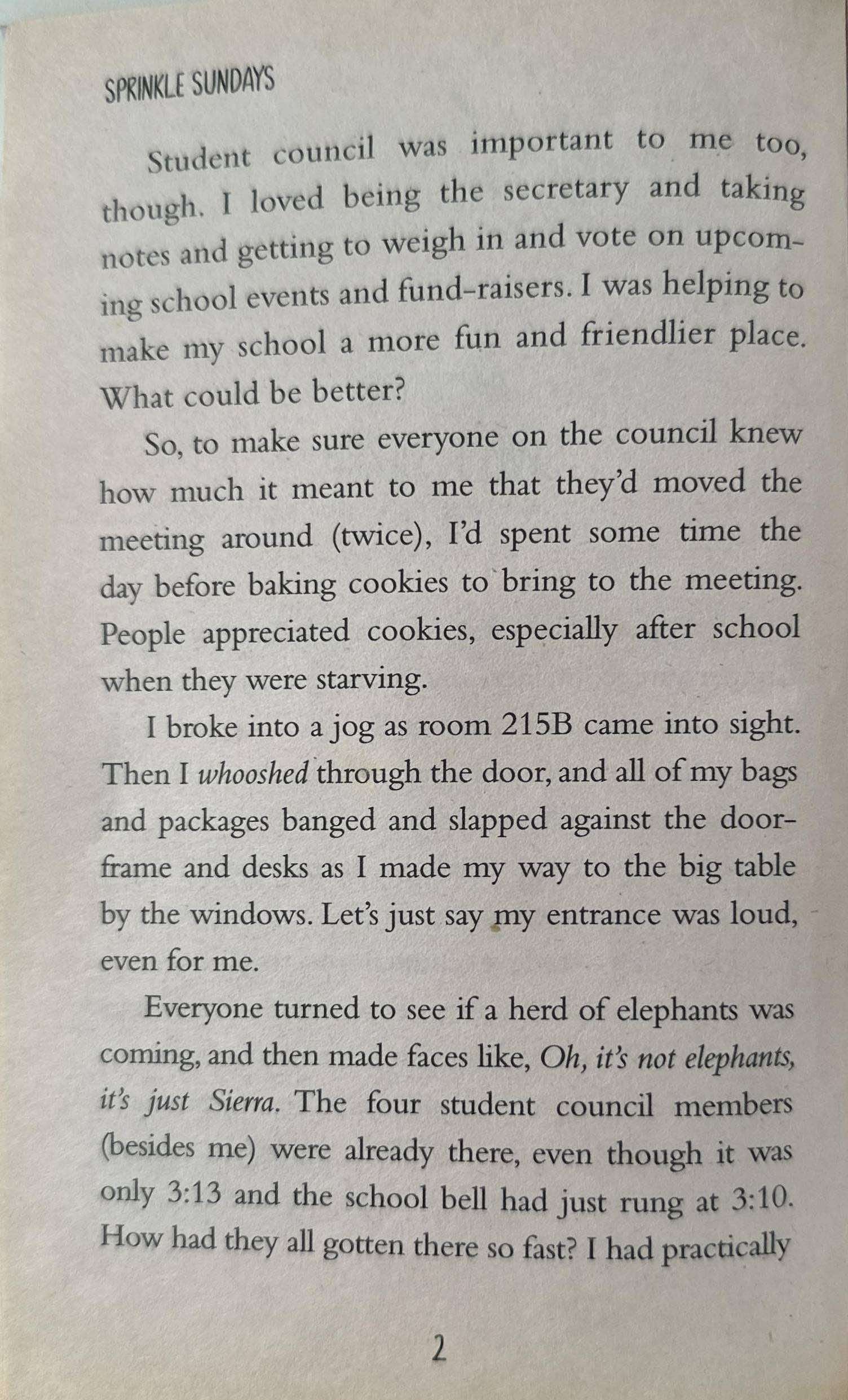 SPRINKLE SUNDAYS

Student council was important to me too, though. I loved being the secretary and taking notes and getting to weigh in and vote on upcoming school events and fund-raisers. I was helping to make my school a more fun and friendlier place. What could be better?

So, to make sure everyone on the council knew how much it meant to me that they'd moved the meeting around (twice), I'd spent some time the day before baking cookies to bring to the meeting. People appreciated cookies, especially after school when they were starving.

I broke into a jog as room 215B came into sight. Then I whooshed through the door, and all of my bags and packages banged and slapped against the doorframe and desks as I made my way to the big table by the windows. Let's just say my entrance was loud, even for me.

Everyone turned to see if a herd of elephants was coming, and then made faces like, Oh, it's not elephants, it's just Sierra. The four student council members (besides me) were already there, even though it was only 3:13 and the school bell had just rung at 3:10. How had they all gotten there so fast? I had practically

2